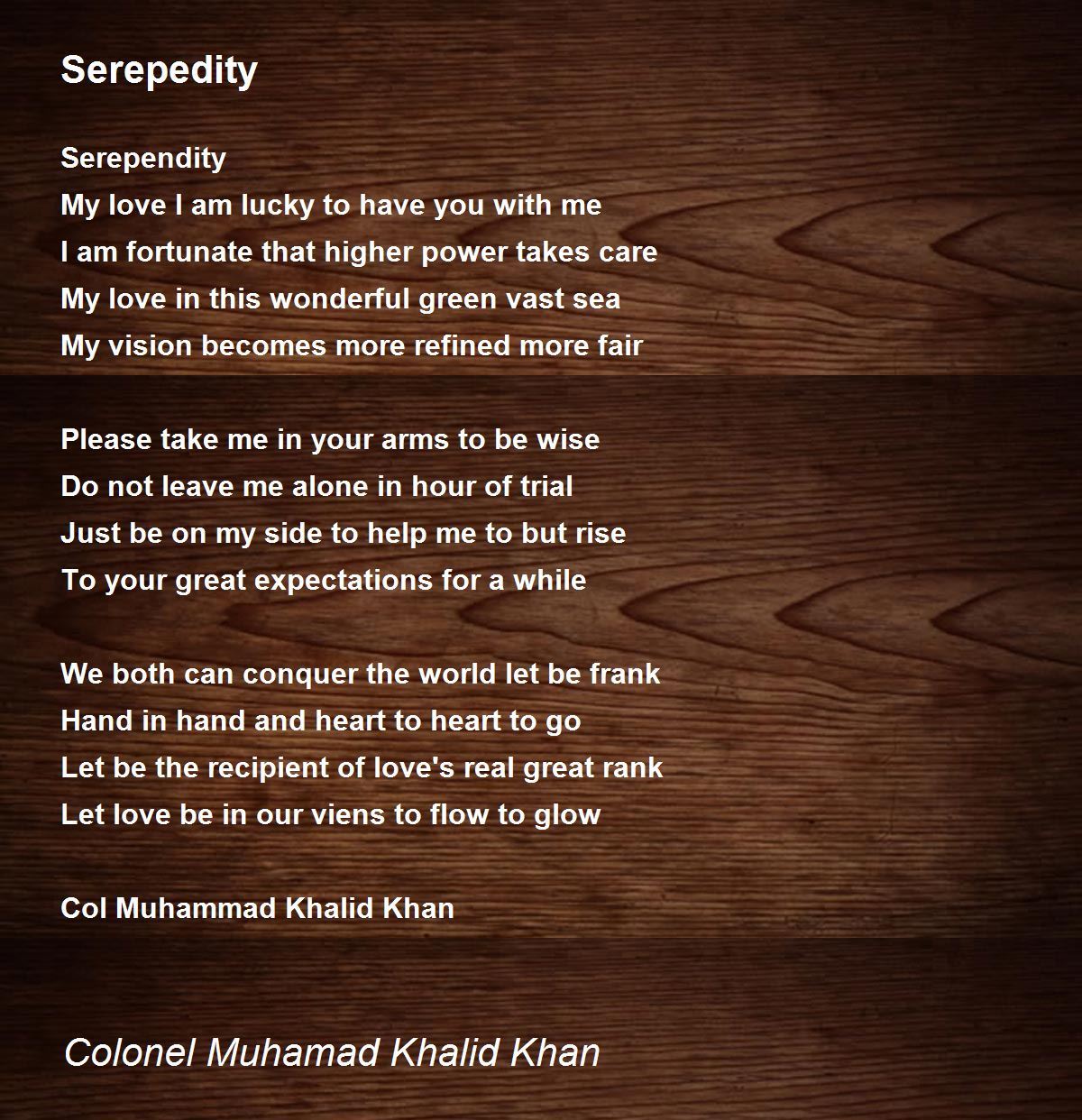 Serepedity

Serependity
My love I am lucky to have you with me
I am fortunate that higher power takes care
My love in this wonderful green vast sea
My vision becomes more refined more fair

Please take me in your arms to be wise
Do not leave me alone in hour of trial
Just be on my side to help me to but rise
To your great expectations for a while

We both can conquer the world let be frank
Hand in hand and heart to heart to go
Let be the recipient of love's real great rank
Let love be in our viens to flow to glow

Col Muhammad Khalid Khan

Colonel Muhamad Khalid Khan